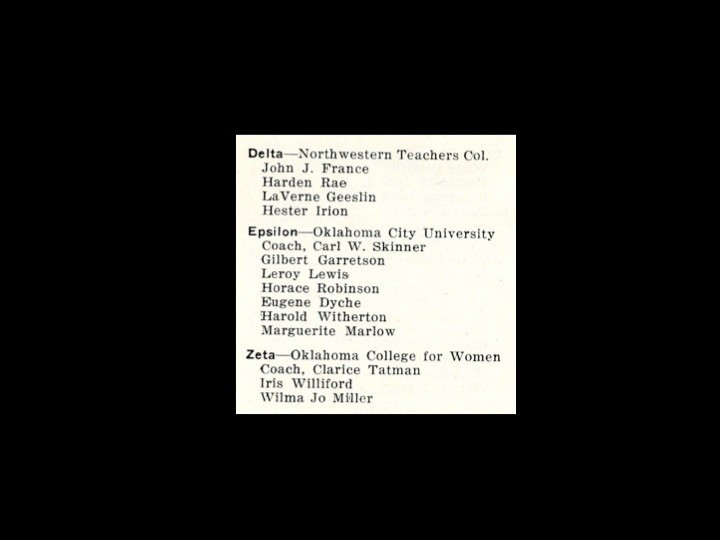 Delta—Northwestern Teachers Col.
John J. France
Harden Rae
LaVerne Geeslin
Hester Irion

Epsilon—Oklahoma City University
Coach, Carl W. Skinner
Gilbert Garretson
Leroy Lewis
Horace Robinson
Eugene Dyche
Harold Witherton
Marguerite Marlow

Zeta—Oklahoma College for Women
Coach, Clarice Tatman
Iris Williford
Wilma Jo Miller